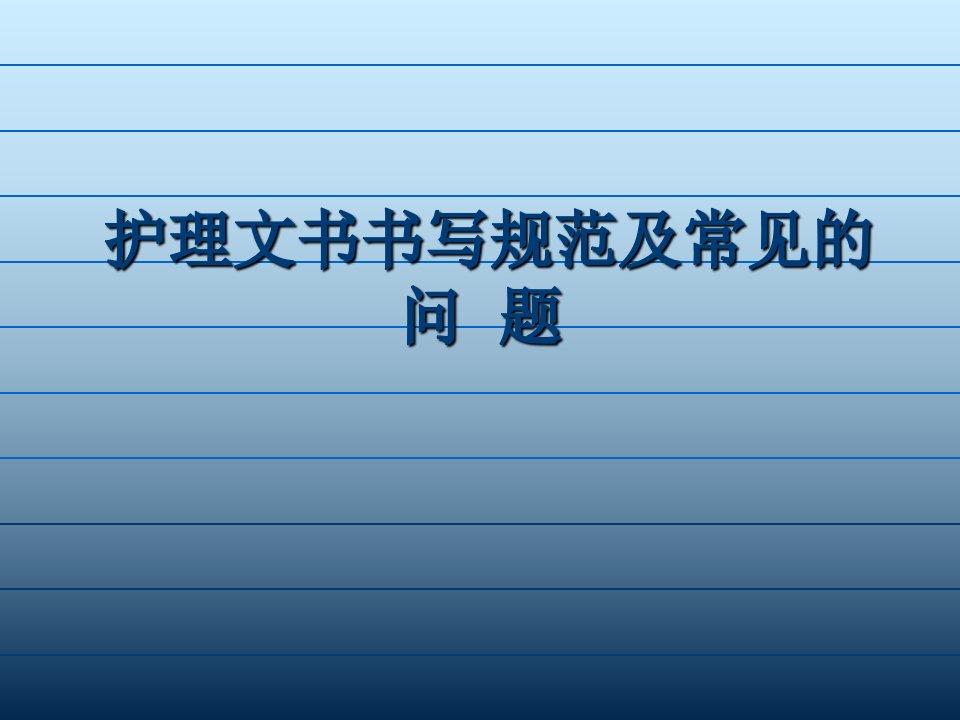 护理文书书写规范及常见的问 题